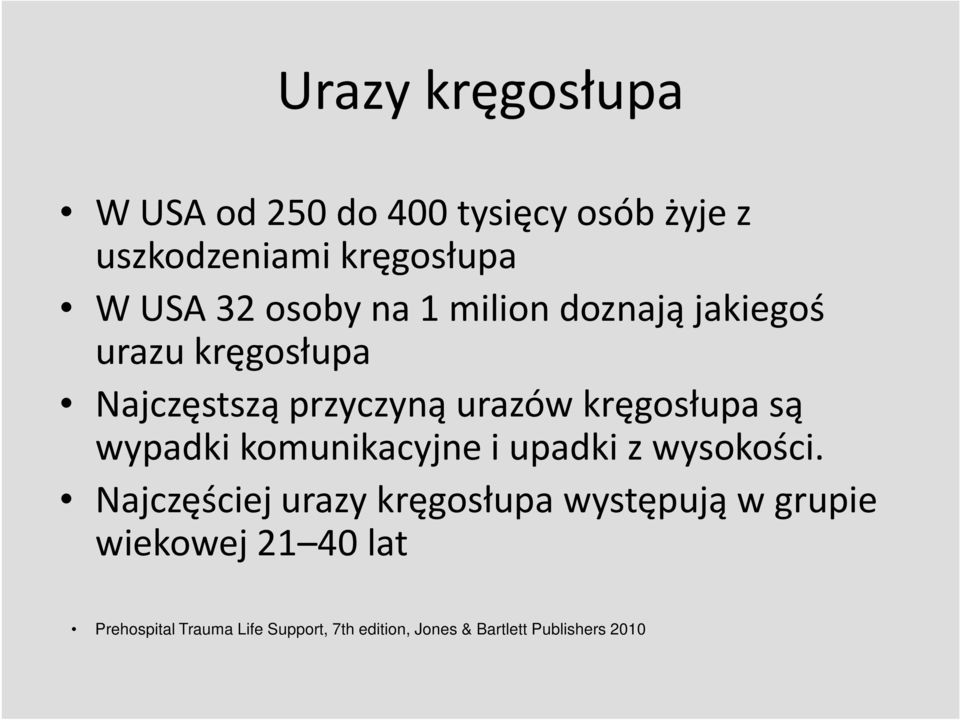 Urazy kręgosłupa

• W USA od 250 do 400 tysięcy osób żyje z uszkodzeniami kręgosłupa
• W USA 32 osoby na 1 milion doznają jakiegoś urazu kręgosłupa
• Najczęstszą przyczyną urazów kręgosłupa są wypadki komunikacyjne i upadki z wysokości.
• Najczęściej urazy kręgosłupa występują w grupie wiekowej 21–40 lat

• Prehospital Trauma Life Support, 7th edition, Jones & Bartlett Publishers 2010